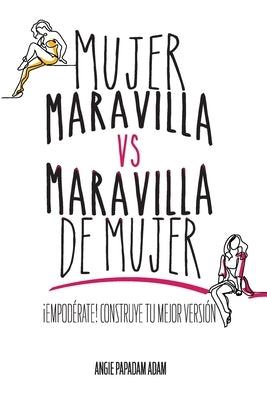 MUJER
MARAVILLA
VS
MARAVILLA
DE MUJER

¡EMPODÉRATE! CONSTRUYE TU MEJOR VERSIÓN

ANGIE PAPADAM ADAM